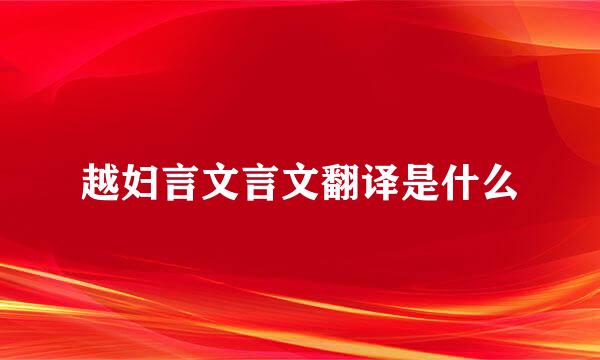 越妇言文言文翻译是什么